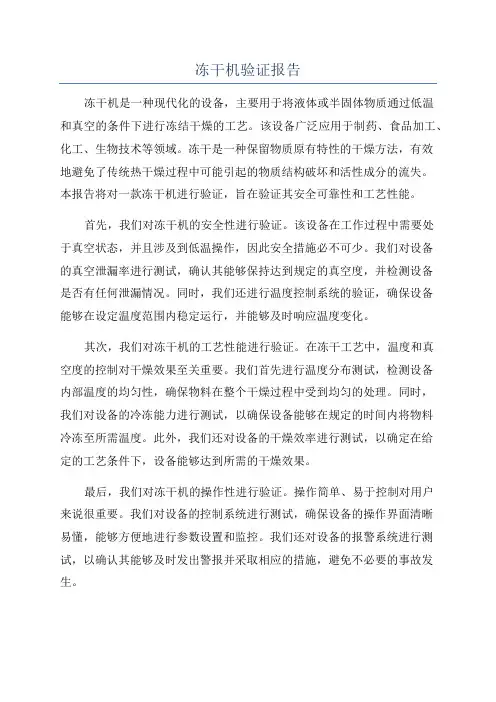 冻干机验证报告

冻干机是一种现代化的设备，主要用于将液体或半固体物质通过低温和真空的条件下进行冻结干燥的工艺。该设备广泛应用于制药、食品加工、化工、生物技术等领域。冻干是一种保留物质原有特性的干燥方法，有效地避免了传统热干燥过程中可能引起的物质结构破坏和活性成分的流失。本报告将对一款冻干机进行验证，旨在验证其安全可靠性和工艺性能。

首先，我们对冻干机的安全性进行验证。该设备在工作过程中需要处于真空状态，并且涉及到低温操作，因此安全措施必不可少。我们对设备的真空泄漏率进行测试，确认其能够保持达到规定的真空度，并检测设备是否有任何泄漏情况。同时，我们还进行温度控制系统的验证，确保设备能够在设定温度范围内稳定运行，并能够及时响应温度变化。

其次，我们对冻干机的工艺性能进行验证。在冻干工艺中，温度和真空度的控制对干燥效果至关重要。我们首先进行温度分布测试，检测设备内部温度的均匀性，确保物料在整个干燥过程中受到均匀的处理。同时，我们对设备的冷冻能力进行测试，以确保设备能够在规定的时间内将物料冷冻至所需温度。此外，我们还对设备的干燥效率进行测试，以确定在给定的工艺条件下，设备能够达到所需的干燥效果。

最后，我们对冻干机的操作性进行验证。操作简单、易于控制对用户来说很重要。我们对设备的控制系统进行测试，确保设备的操作界面清晰易懂，能够方便地进行参数设置和监控。我们还对设备的报警系统进行测试，以确认其能够及时发出警报并采取相应的措施，避免不必要的事故发生。